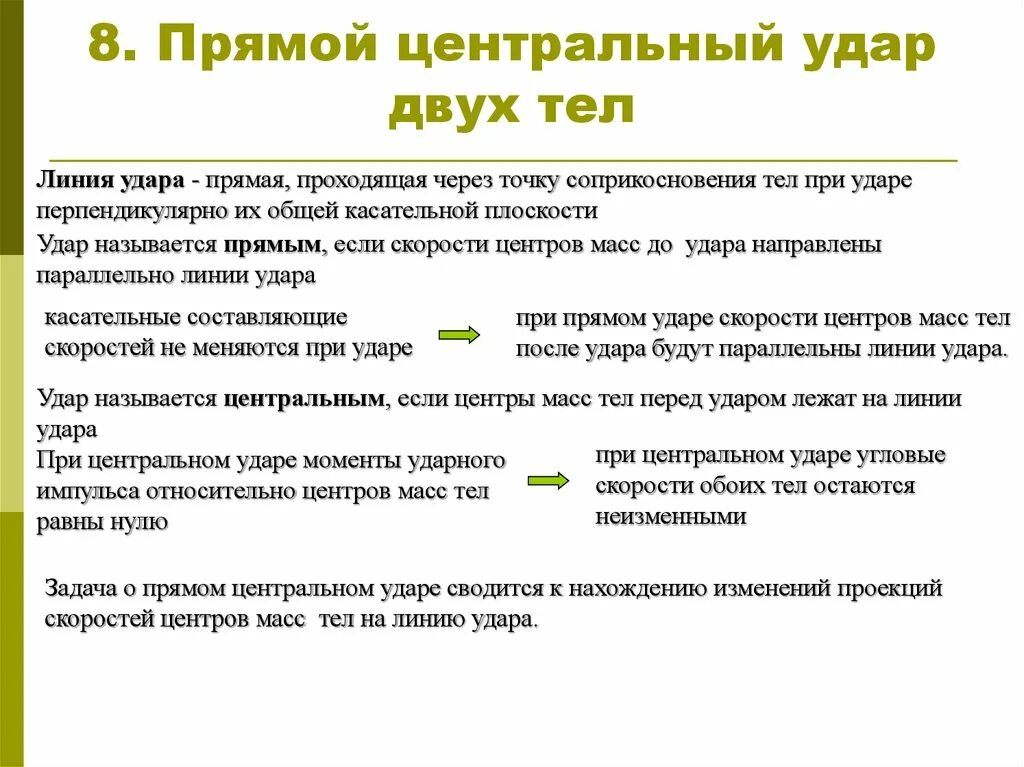 8. Прямой центральный удар двух тел

Линия удара - прямая, проходящая через точку соприкосновения тел при ударе перпендикулярно их общей касательной плоскости

Удар называется прямым, если скорости центров масс до удара направлены параллельно линии удара

касательные составляющие скоростей не меняются при ударе

при прямом ударе скорости центров масс тел после удара будут параллельны линии удара.

Удар называется центральным, если центры масс тел перед ударом лежат на линии удара

При центральном ударе моменты ударного импульса относительно центров масс тел равны нулю

при центральном ударе угловые скорости обоих тел остаются неизменными

Задача о прямом центральном ударе сводится к нахождению изменений проекций скоростей центров масс тел на линию удара.